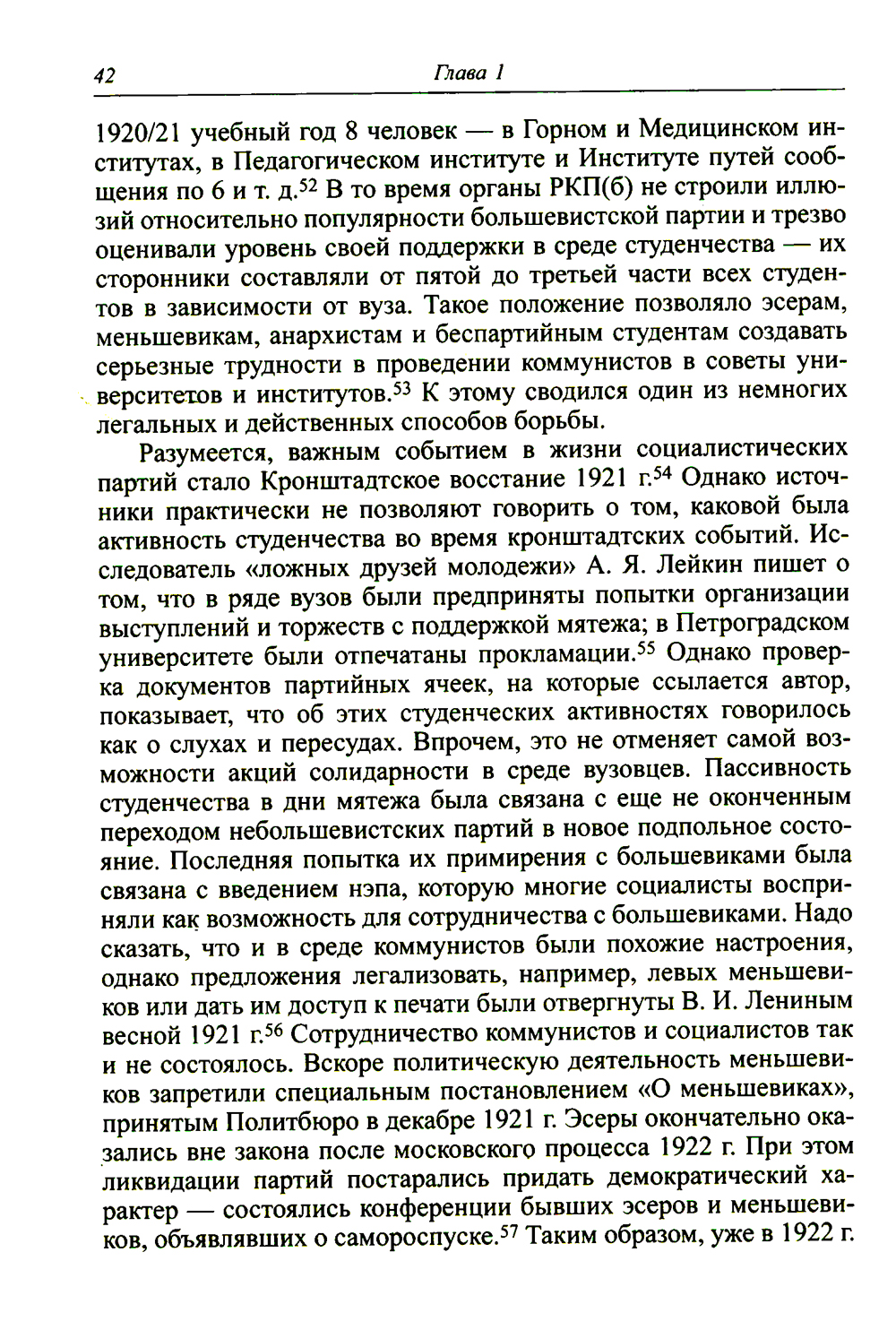 42 Глава 1

1920/21 учебный год 8 человек — в Горном и Медицинском институтах, в Педагогическом институте и Институте путей сообщения по 6 и т. д.$^{52}$ В то время органы РКП(б) не строили иллюзий относительно популярности большевистской партии и трезво оценивали уровень своей поддержки в среде студенчества — их сторонники составляли от пятой до третьей части всех студентов в зависимости от вуза. Такое положение позволяло эсерам, меньшевикам, анархистам и беспартийным студентам создавать серьезные трудности в проведении коммунистов в советы университетов и институтов.$^{53}$ К этому сводился один из немногих легальных и действенных способов борьбы.

Разумеется, важным событием в жизни социалистических партий стало Кронштадтское восстание 1921 г.$^{54}$ Однако источники практически не позволяют говорить о том, каковой была активность студенчества во время кронштадтских событий. Исследователь «ложных друзей молодежи» А. Я. Лейкин пишет о том, что в ряде вузов были предприняты попытки организации выступлений и торжеств с поддержкой мятежа; в Петроградском университете были отпечатаны прокламации.$^{55}$ Однако проверка документов партийных ячеек, на которые ссылается автор, показывает, что об этих студенческих активностях говорилось как о слухах и пересудах. Впрочем, это не отменяет самой возможности акций солидарности в среде вузовцев. Пассивность студенчества в дни мятежа была связана с еще не оконченным переходом небольшевистских партий в новое подпольное состояние. Последняя попытка их примирения с большевиками была связана с введением нэпа, которую многие социалисты восприняли как возможность для сотрудничества с большевиками. Надо сказать, что и в среде коммунистов были похожие настроения, однако предложения легализовать, например, левых меньшевиков или дать им доступ к печати были отвергнуты В. И. Лениным весной 1921 г.$^{56}$ Сотрудничество коммунистов и социалистов так и не состоялось. Вскоре политическую деятельность меньшевиков запретили специальным постановлением «О меньшевиках», принятым Политбюро в декабре 1921 г. Эсеры окончательно оказались вне закона после московского процесса 1922 г. При этом ликвидации партий постарались придать демократический характер — состоялись конференции бывших эсеров и меньшевиков, объявлявших о самороспуске.$^{57}$ Таким образом, уже в 1922 г.